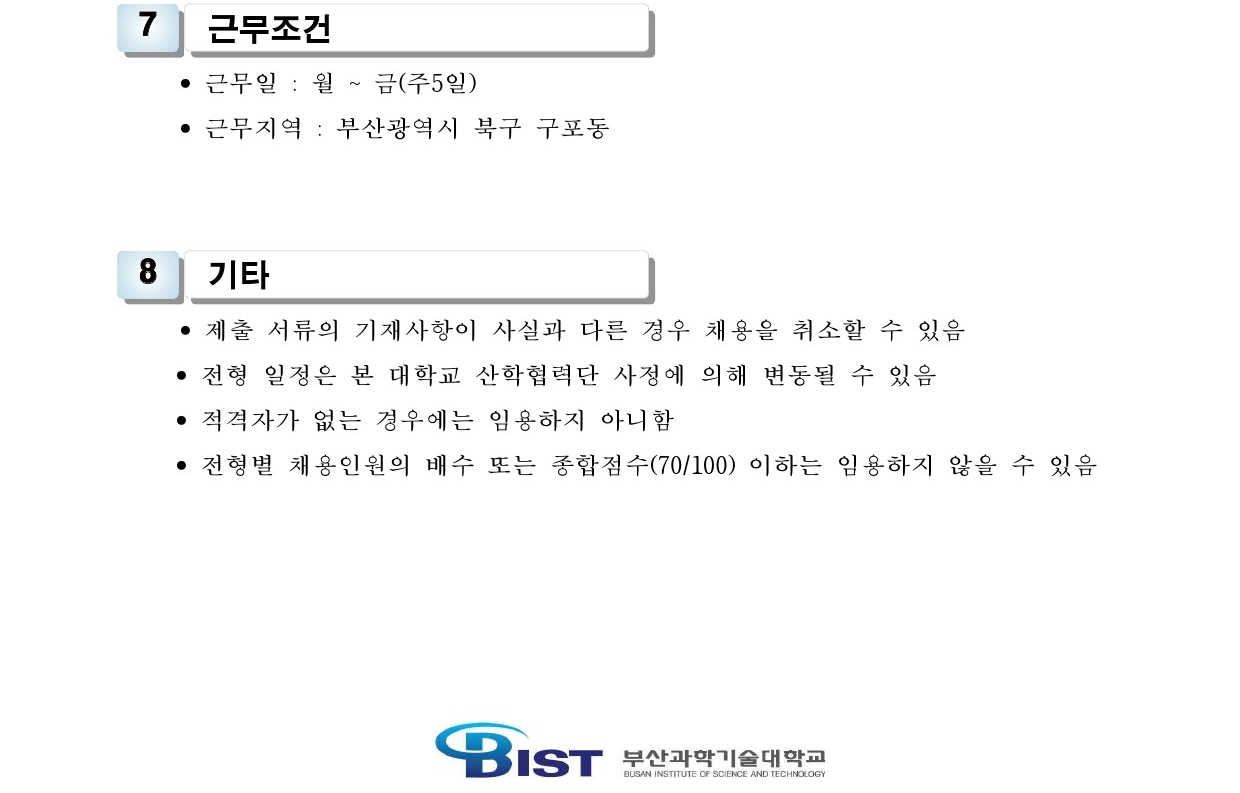 7 근무조건

• 근무일 : 월 ~ 금(주5일)
• 근무지역 : 부산광역시 북구 구포동

8 기타

• 제출 서류의 기재사항이 사실과 다른 경우 채용을 취소할 수 있음
• 전형 일정은 본 대학교 산학협력단 사정에 의해 변동될 수 있음
• 적격자가 없는 경우에는 임용하지 아니함
• 전형별 채용인원의 배수 또는 종합점수(70/100) 이하는 임용하지 않을 수 있음

BIST 부산과학기술대학교
BUSAN INSTITUTE OF SCIENCE AND TECHNOLOGY